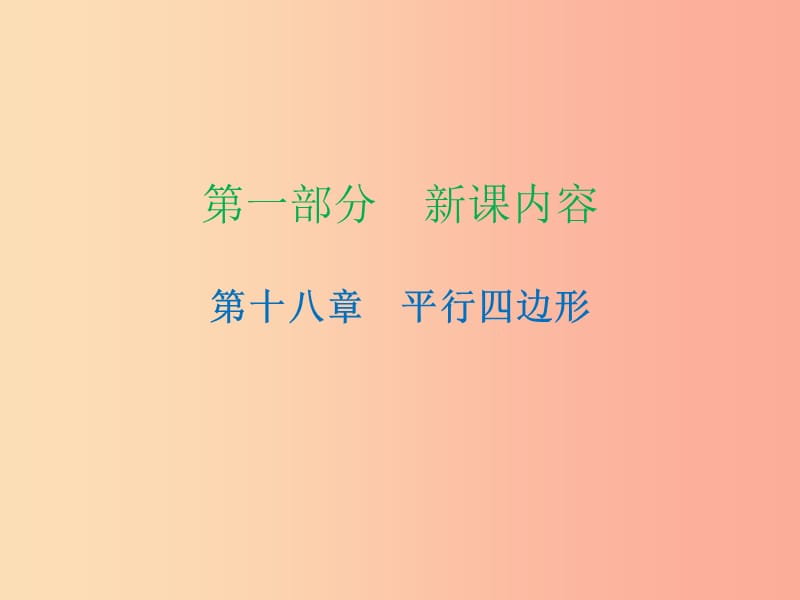 第一部分　新课内容

第十八章　平行四边形